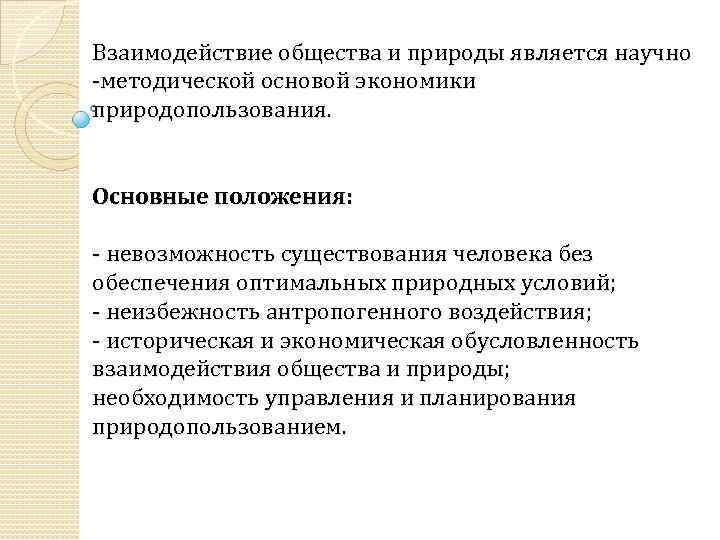 Взаимодействие общества и природы является научно -методической основой экономики природопользования.

Основные положения:

- невозможность существования человека без обеспечения оптимальных природных условий;
- неизбежность антропогенного воздействия;
- историческая и экономическая обусловленность взаимодействия общества и природы;
необходимость управления и планирования природопользованием.